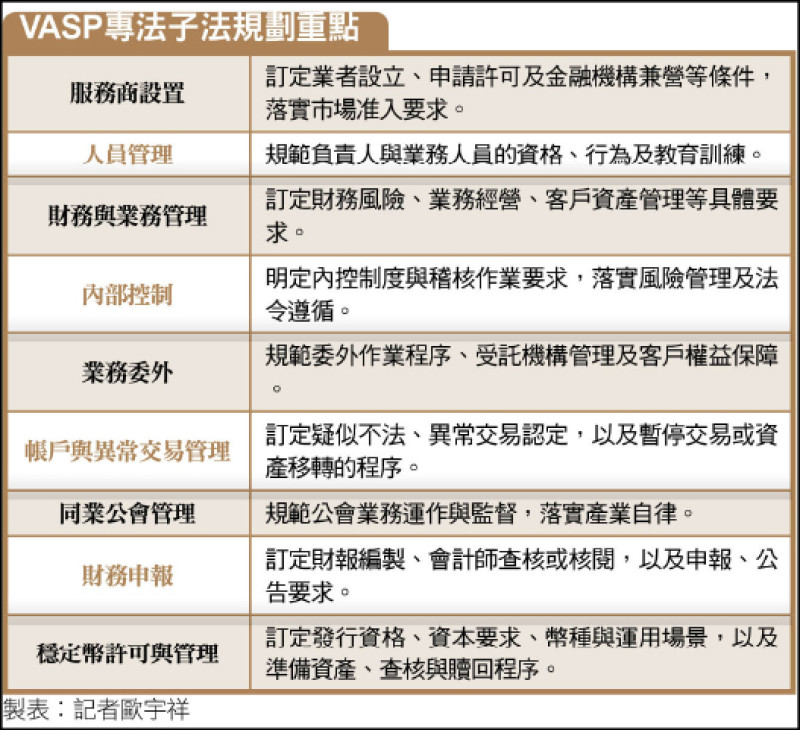 VASP專法子法規劃重點

| 服務商設置 | 訂定業者設立、申請許可及金融機構兼營等條件，落實市場准入要求。 |
|---|---|
| 人員管理 | 規範負責人與業務人員的資格、行為及教育訓練。 |
| 財務與業務管理 | 訂定財務風險、業務經營、客戶資產管理等具體要求。 |
| 內部控制 | 明定內控制度與稽核作業要求，落實風險管理及法令遵循。 |
| 業務委外 | 規範委外作業程序、受託機構管理及客戶權益保障。 |
| 帳戶與異常交易管理 | 訂定疑似不法、異常交易認定，以及暫停交易或資產移轉的程序。 |
| 同業公會管理 | 規範公會業務運作與監督，落實產業自律。 |
| 財務申報 | 訂定財報編製、會計師查核或核閱，以及申報、公告要求。 |
| 穩定幣許可與管理 | 訂定發行資格、資本要求、幣種與運用場景，以及準備資產、查核與贖回程序。 |

製表：記者歐宇祥